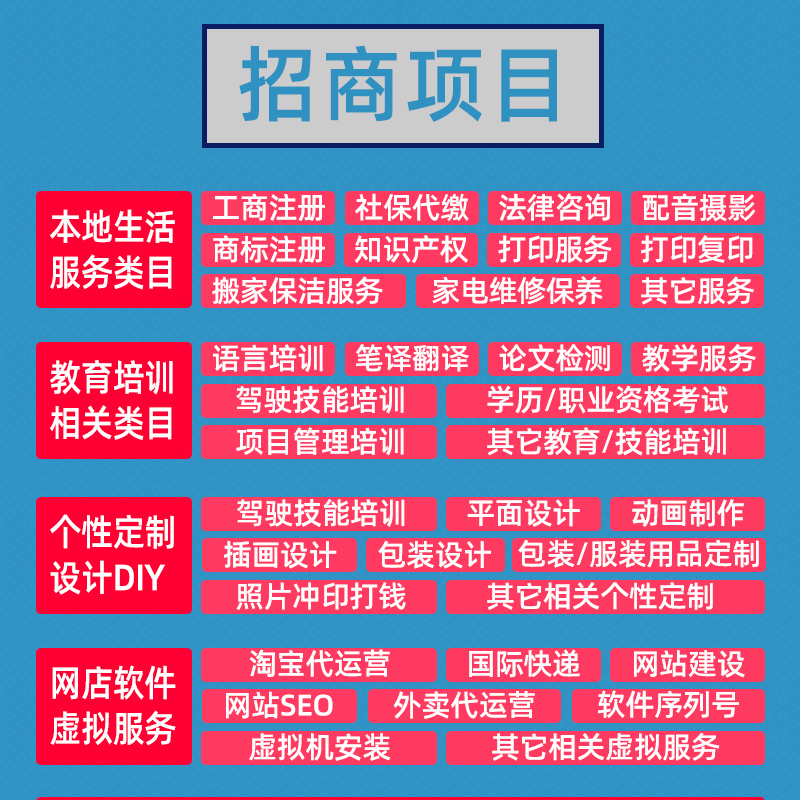 招商项目

本地生活服务类目
工商注册 社保代缴 法律咨询 配音摄影
商标注册 知识产权 打印服务 打印复印
搬家保洁服务 家电维修保养 其它服务

教育培训相关类目
语言培训 笔译翻译 论文检测 教学服务
驾驶技能培训 学历/职业资格考试
项目管理培训 其它教育/技能培训

个性定制设计DIY
驾驶技能培训 平面设计 动画制作
插画设计 包装设计 包装/服装用品定制
照片冲印打钱 其它相关个性定制

网店软件虚拟服务
淘宝代运营 国际快递 网站建设
网站SEO 外卖代运营 软件序列号
虚拟机安装 其它相关虚拟服务